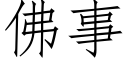 佛事